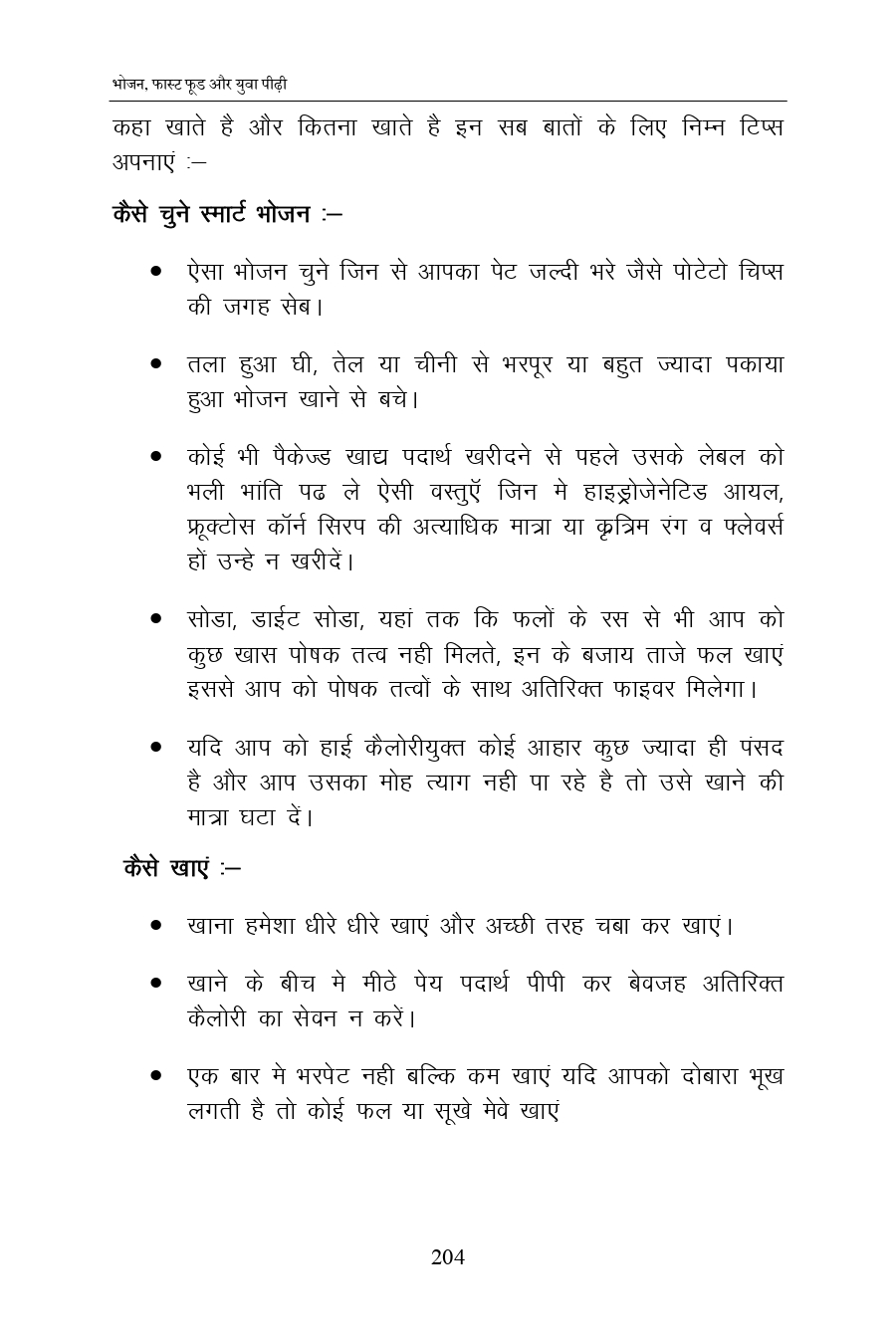 भोजन, फास्ट फूड और युवा पीढ़ी

कहा खाते है और कितना खाते है इन सब बातों के लिए निम्न टिप्स अपनाएं :–

कैसे चुने स्मार्ट भोजन :–

• ऐसा भोजन चुने जिन से आपका पेट जल्दी भरे जैसे पोटेटो चिप्स की जगह सेब।

• तला हुआ घी, तेल या चीनी से भरपूर या बहुत ज्यादा पकाया हुआ भोजन खाने से बचे।

• कोई भी पैकेज्ड खाद्य पदार्थ खरीदने से पहले उसके लेबल को भली भांति पढ ले ऐसी वस्तुऍ जिन मे हाइड्रोजेनेटिड आयल, फ्रूक्टोस कॉर्न सिरप की अत्याधिक मात्रा या कृत्रिम रंग व फ्लेवर्स हों उन्हे न खरीदें।

• सोडा, डाईट सोडा, यहां तक कि फलों के रस से भी आप को कुछ खास पोषक तत्व नही मिलते, इन के बजाय ताजे फल खाएं इससे आप को पोषक तत्वों के साथ अतिरिक्त फाइवर मिलेगा।

• यदि आप को हाई कैलोरीयुक्त कोई आहार कुछ ज्यादा ही पंसद है और आप उसका मोह त्याग नही पा रहे है तो उसे खाने की मात्रा घटा दें।

कैसे खाएं :–

• खाना हमेशा धीरे धीरे खाएं और अच्छी तरह चबा कर खाएं।

• खाने के बीच मे मीठे पेय पदार्थ पीपी कर बेवजह अतिरिक्त कैलोरी का सेवन न करें।

• एक बार मे भरपेट नही बल्कि कम खाएं यदि आपको दोबारा भूख लगती है तो कोई फल या सूखे मेवे खाएं

204